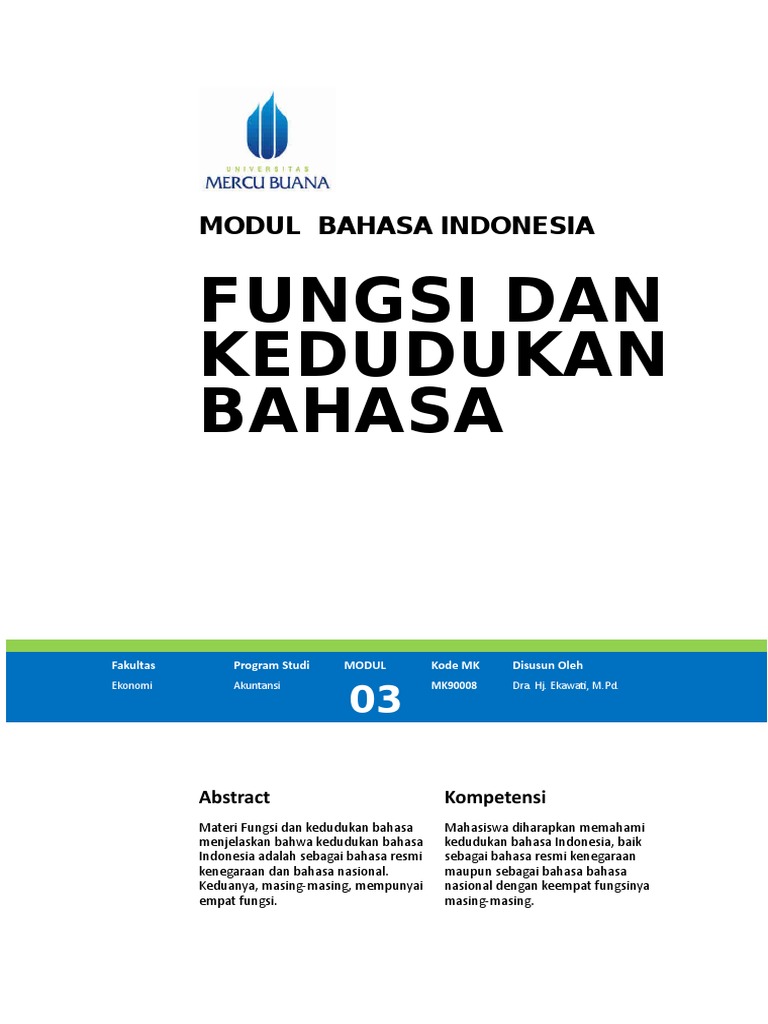 UNIVERSITAS
MERCU BUANA

MODUL BAHASA INDONESIA

FUNGSI DAN KEDUDUKAN BAHASA

| Fakultas | Program Studi | MODUL | Kode MK | Disusun Oleh |
|---|---|---|---|---|
| Ekonomi | Akuntansi | 03 | MK90008 | Dra. Hj. Ekawati, M.Pd. |

Abstract

Materi Fungsi dan kedudukan bahasa menjelaskan bahwa kedudukan bahasa Indonesia adalah sebagai bahasa resmi kenegaraan dan bahasa nasional. Keduanya, masing-masing, mempunyai empat fungsi.

Kompetensi

Mahasiswa diharapkan memahami kedudukan bahasa Indonesia, baik sebagai bahasa resmi kenegaraan maupun sebagai bahasa bahasa nasional dengan keempat fungsinya masing-masing.